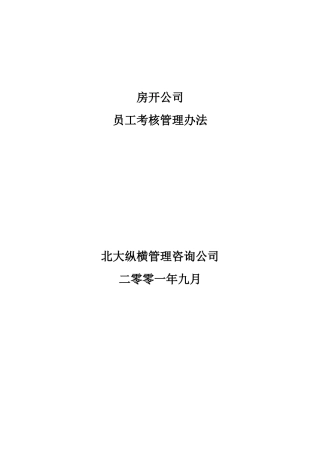 房开公司
员工考核管理办法

北大纵横管理咨询公司
二零零一年九月